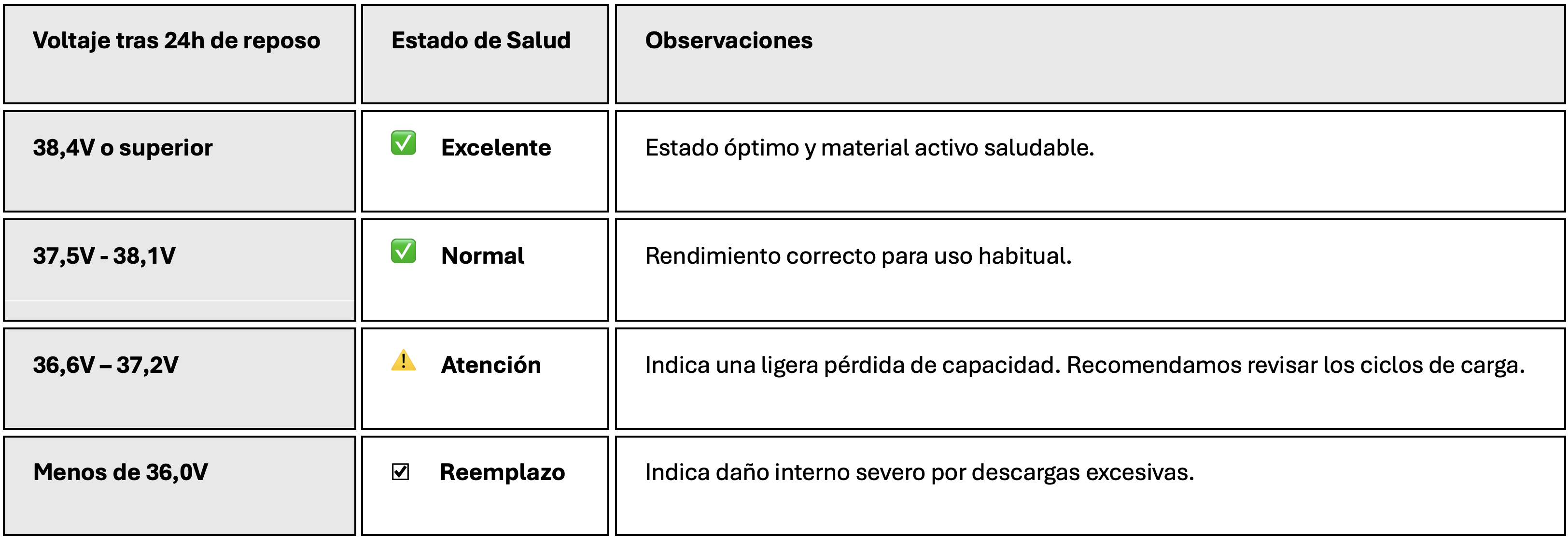 | Voltaje tras 24h de reposo | Estado de Salud | Observaciones |
|---|---|---|
| 38,4V o superior | ✅ Excelente | Estado óptimo y material activo saludable. |
| 37,5V - 38,1V | ✅ Normal | Rendimiento correcto para uso habitual. |
| 36,6V – 37,2V | ⚠️ Atención | Indica una ligera pérdida de capacidad. Recomendamos revisar los ciclos de carga. |
| Menos de 36,0V | ☑ Reemplazo | Indica daño interno severo por descargas excesivas. |